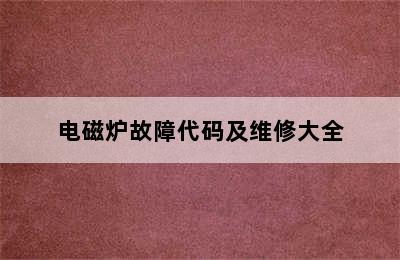 电磁炉故障代码及维修大全